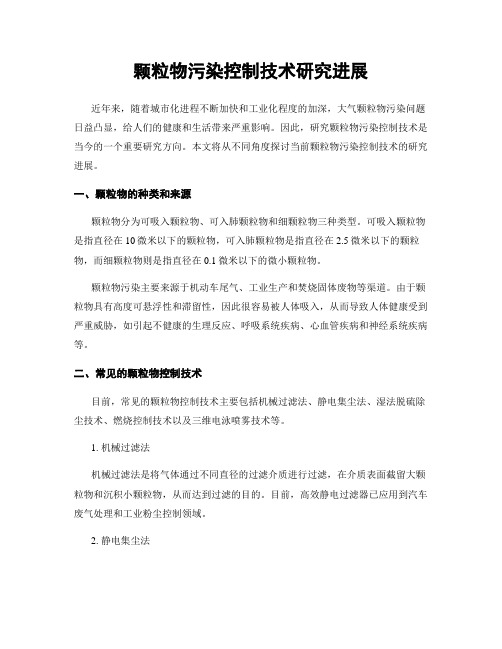 颗粒物污染控制技术研究进展

近年来，随着城市化进程不断加快和工业化程度的加深，大气颗粒物污染问题日益凸显，给人们的健康和生活带来严重影响。因此，研究颗粒物污染控制技术是当今的一个重要研究方向。本文将从不同角度探讨当前颗粒物污染控制技术的研究进展。

一、颗粒物的种类和来源

颗粒物分为可吸入颗粒物、可入肺颗粒物和细颗粒物三种类型。可吸入颗粒物是指直径在 10 微米以下的颗粒物，可入肺颗粒物是指直径在 2.5 微米以下的颗粒物，而细颗粒物则是指直径在 0.1 微米以下的微小颗粒物。

颗粒物污染主要来源于机动车尾气、工业生产和焚烧固体废物等渠道。由于颗粒物具有高度可悬浮性和滞留性，因此很容易被人体吸入，从而导致人体健康受到严重威胁，如引起不健康的生理反应、呼吸系统疾病、心血管疾病和神经系统疾病等。

二、常见的颗粒物控制技术

目前，常见的颗粒物控制技术主要包括机械过滤法、静电集尘法、湿法脱硫除尘技术、燃烧控制技术以及三维电泳喷雾技术等。

1. 机械过滤法

机械过滤法是将气体通过不同直径的过滤介质进行过滤，在介质表面截留大颗粒物和沉积小颗粒物，从而达到过滤的目的。目前，高效静电过滤器已应用到汽车废气处理和工业粉尘控制领域。

2. 静电集尘法